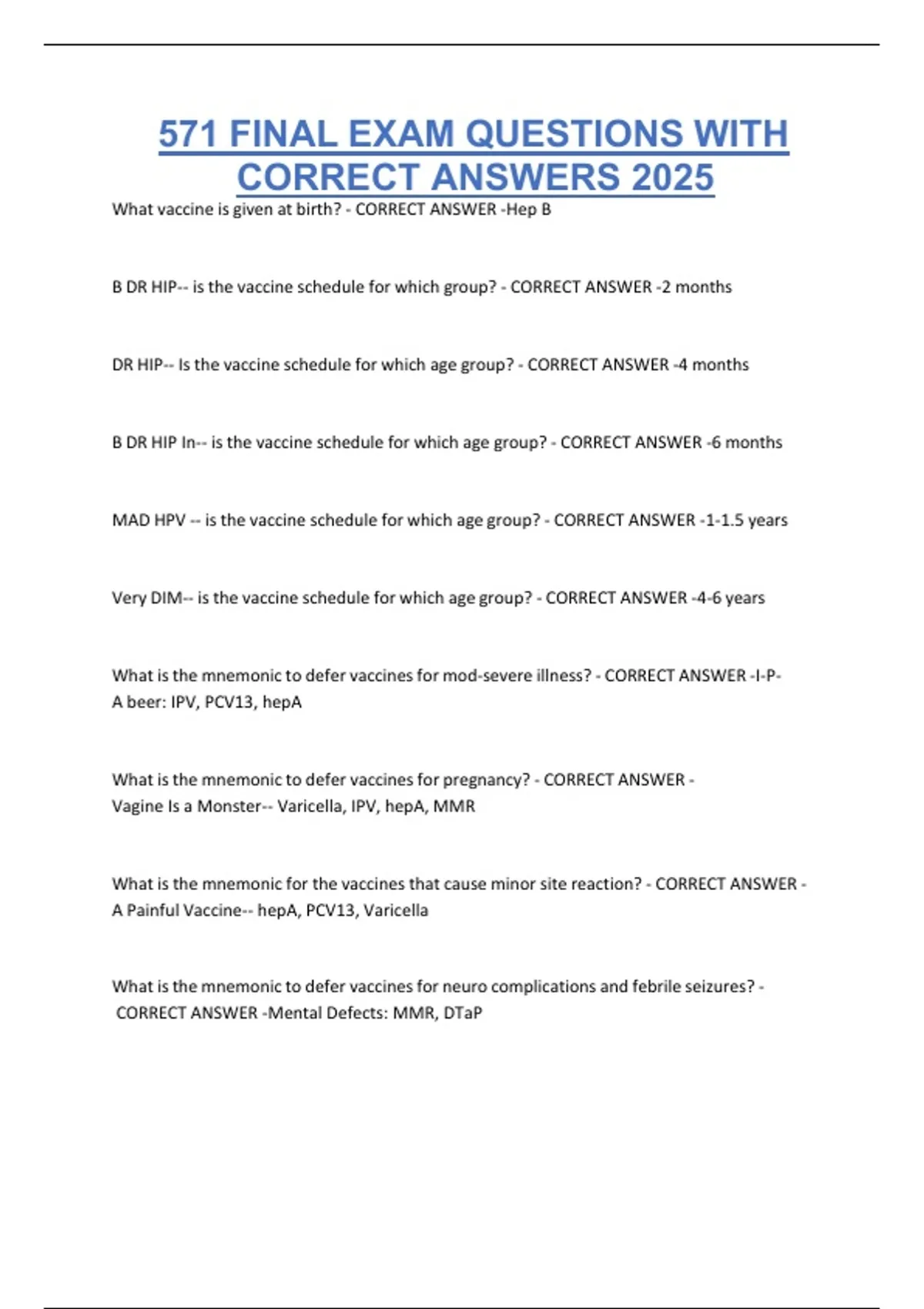 571 FINAL EXAM QUESTIONS WITH CORRECT ANSWERS 2025

What vaccine is given at birth? - CORRECT ANSWER -Hep B

B DR HIP-- is the vaccine schedule for which group? - CORRECT ANSWER -2 months

DR HIP-- Is the vaccine schedule for which age group? - CORRECT ANSWER -4 months

B DR HIP In-- is the vaccine schedule for which age group? - CORRECT ANSWER -6 months

MAD HPV -- is the vaccine schedule for which age group? - CORRECT ANSWER -1-1.5 years

Very DIM-- is the vaccine schedule for which age group? - CORRECT ANSWER -4-6 years

What is the mnemonic to defer vaccines for mod-severe illness? - CORRECT ANSWER -I-P-A beer: IPV, PCV13, hepA

What is the mnemonic to defer vaccines for pregnancy? - CORRECT ANSWER - Vagine Is a Monster-- Varicella, IPV, hepA, MMR

What is the mnemonic for the vaccines that cause minor site reaction? - CORRECT ANSWER - A Painful Vaccine-- hepA, PCV13, Varicella

What is the mnemonic to defer vaccines for neuro complications and febrile seizures? - CORRECT ANSWER -Mental Defects: MMR, DTaP